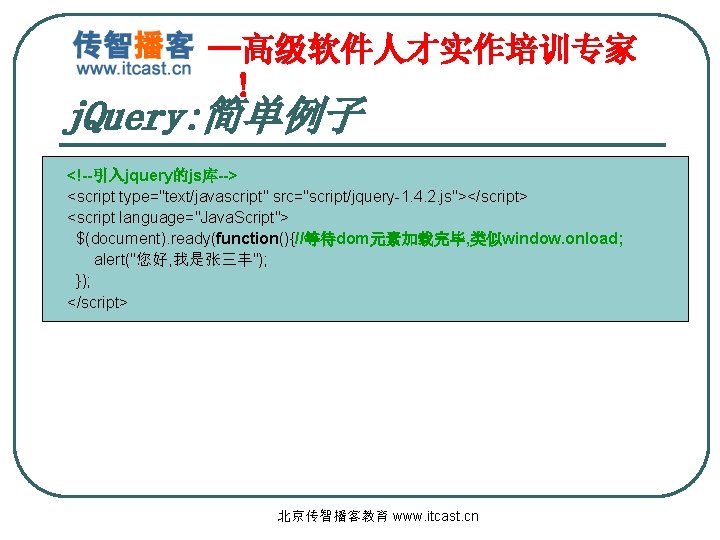 传智播客
www.itcast.cn

—高级软件人才实作培训专家!

jQuery:简单例子

<!--引入jquery的js库-->
<script type="text/javascript" src="script/jquery-1.4.2.js"></script>
<script language="JavaScript">
$(document).ready(function(){//等待dom元素加载完毕,类似window.onload;
alert("您好,我是张三丰");
});
</script>

北京传智播客教育 www.itcast.cn